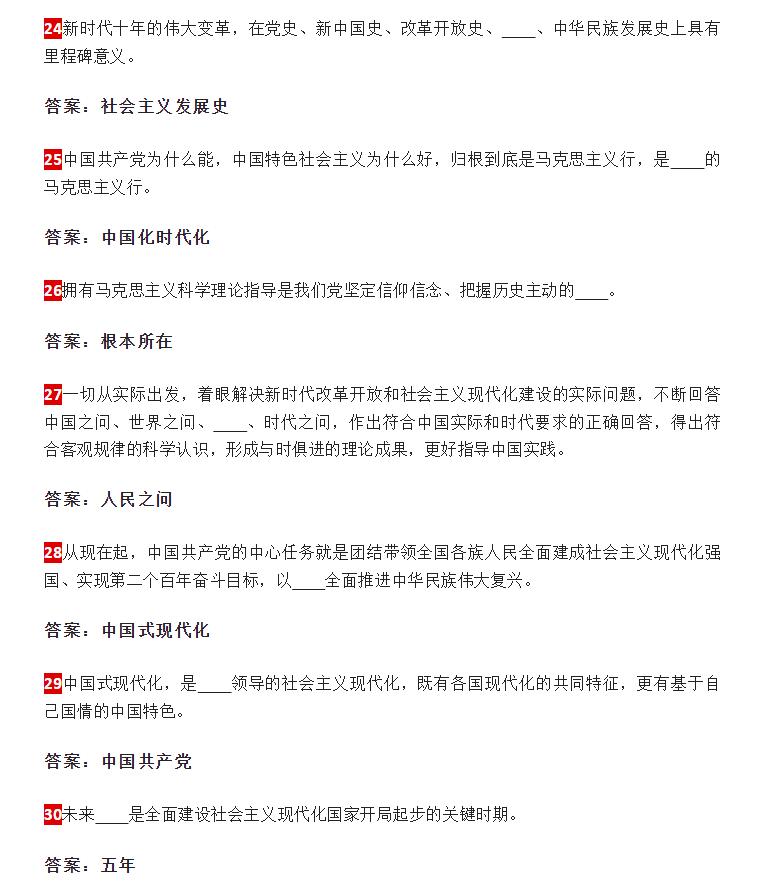 24新时代十年的伟大变革，在党史、新中国史、改革开放史、____、中华民族发展史上具有里程碑意义。

答案：社会主义发展史

25中国共产党为什么能，中国特色社会主义为什么好，归根到底是马克思主义行，是____的马克思主义行。

答案：中国化时代化

26拥有马克思主义科学理论指导是我们党坚定信仰信念、把握历史主动的____。

答案：根本所在

27一切从实际出发，着眼解决新时代改革开放和社会主义现代化建设的实际问题，不断回答中国之问、世界之问、____、时代之问，作出符合中国实际和时代要求的正确回答，得出符合客观规律的科学认识，形成与时俱进的理论成果，更好指导中国实践。

答案：人民之问

28从现在起，中国共产党的中心任务就是团结带领全国各族人民全面建成社会主义现代化强国、实现第二个百年奋斗目标，以____全面推进中华民族伟大复兴。

答案：中国式现代化

29中国式现代化，是____领导的社会主义现代化，既有各国现代化的共同特征，更有基于自己国情的中国特色。

答案：中国共产党

30未来____是全面建设社会主义现代化国家开局起步的关键时期。

答案：五年